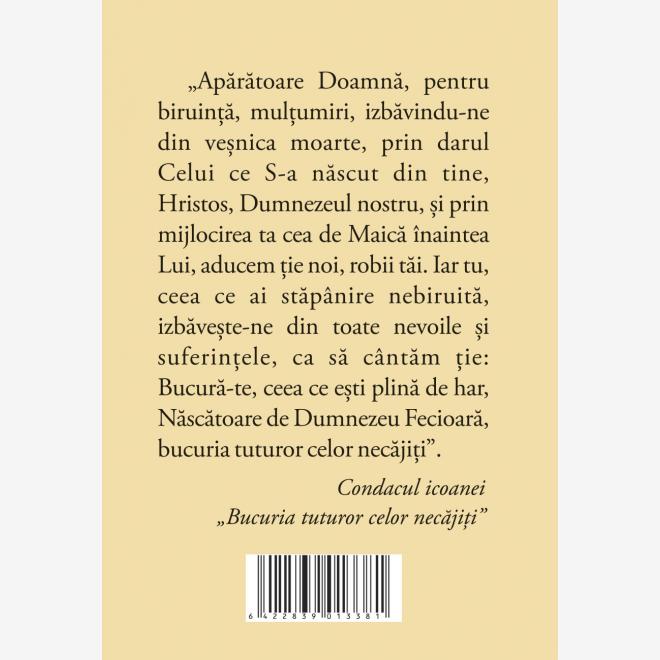 „Apărătoare Doamnă, pentru biruință, mulțumiri, izbăvindu-ne din veșnica moarte, prin darul Celui ce S-a născut din tine, Hristos, Dumnezeul nostru, și prin mijlocirea ta cea de Maică înaintea Lui, aducem ție noi, robii tăi. Iar tu, ceea ce ai stăpânire nebiruită, izbăvește-ne din toate nevoile și suferințele, ca să cântăm ție: Bucură-te, ceea ce ești plină de har, Născătoare de Dumnezeu Fecioară, bucuria tuturor celor necăjiți".

Condacul icoanei
„Bucuria tuturor celor necăjiți"

6 422839 013381